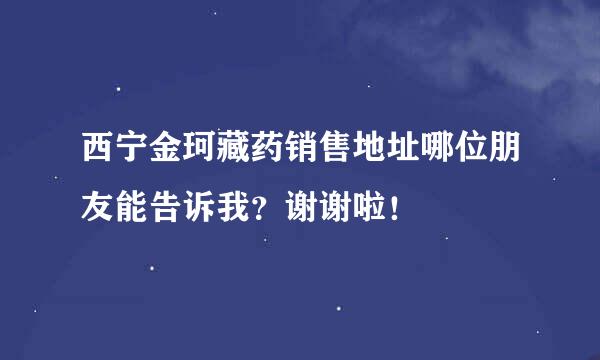 西宁金珂藏药销售地址哪位朋友能告诉我？谢谢啦！